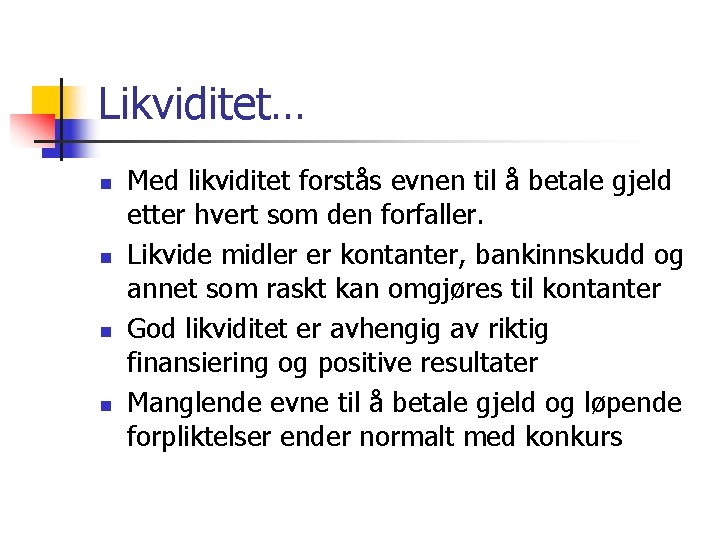 Likviditet…

- Med likviditet forstås evnen til å betale gjeld etter hvert som den forfaller.
- Likvide midler er kontanter, bankinnskudd og annet som raskt kan omgjøres til kontanter
- God likviditet er avhengig av riktig finansiering og positive resultater
- Manglende evne til å betale gjeld og løpende forpliktelser ender normalt med konkurs